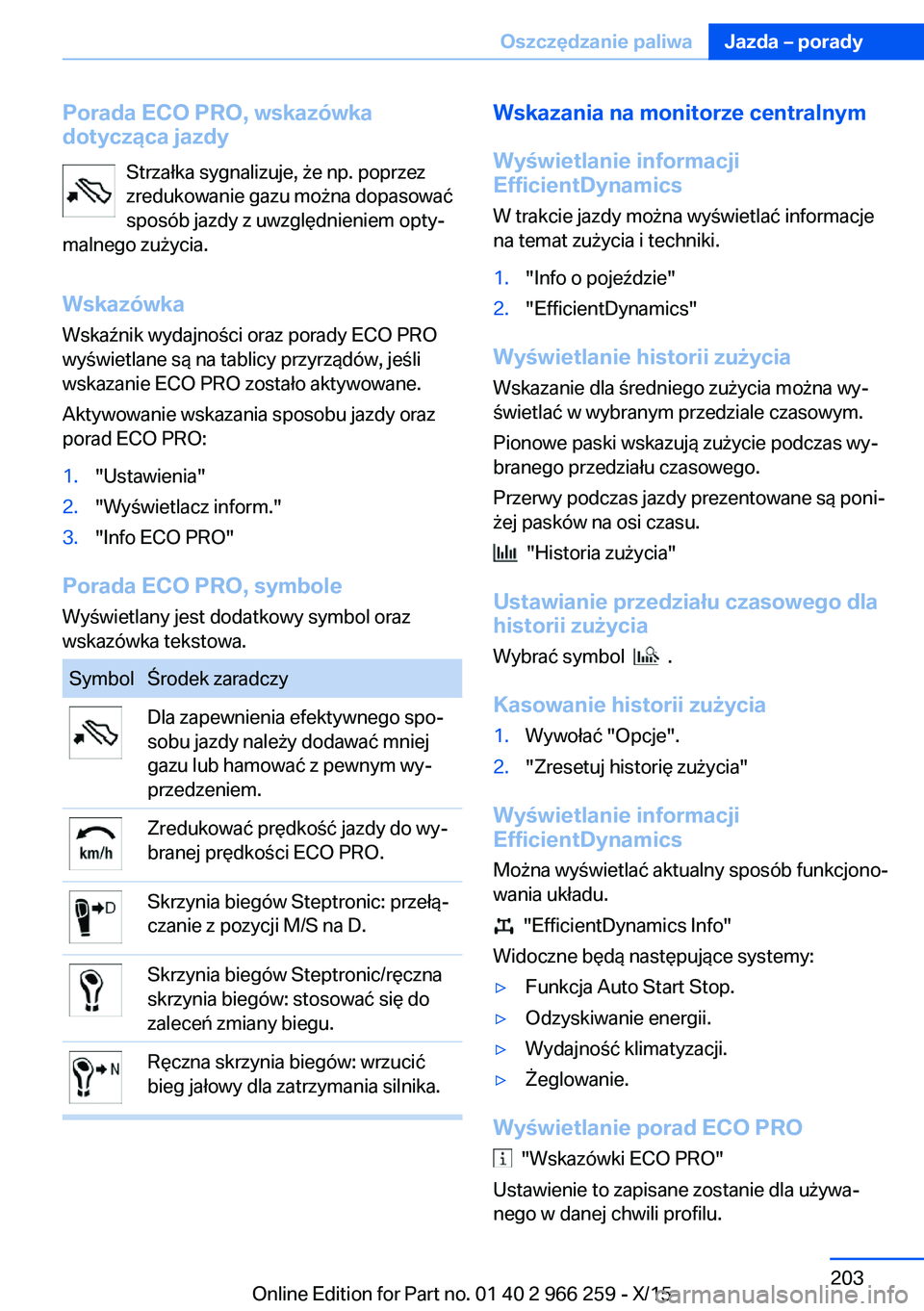 Oszczędzanie paliwa Jazda – porady

Porada ECO PRO, wskazówka dotycząca jazdy

Strzałka sygnalizuje, że np. poprzez zredukowanie gazu można dopasować sposób jazdy z uwzględnieniem optymalnego zużycia.

Wskazówka

Wskaźnik wydajności oraz porady ECO PRO wyświetlane są na tablicy przyrządów, jeśli wskazanie ECO PRO zostało aktywowane.

Aktywowanie wskazania sposobu jazdy oraz porad ECO PRO:

1. "Ustawienia"
2. "Wyświetlacz inform."
3. "Info ECO PRO"

Porada ECO PRO, symbole

Wyświetlany jest dodatkowy symbol oraz wskazówka tekstowa.

| Symbol | Środek zaradczy |
|---|---|
| | Dla zapewnienia efektywnego sposobu jazdy należy dodawać mniej gazu lub hamować z pewnym wyprzedzeniem. |
| km/h | Zredukować prędkość jazdy do wybranej prędkości ECO PRO. |
| D | Skrzynia biegów Steptronic: przełączanie z pozycji M/S na D. |
| | Skrzynia biegów Steptronic/ręczna skrzynia biegów: stosować się do zaleceń zmiany biegu. |
| N | Ręczna skrzynia biegów: wrzucić bieg jałowy dla zatrzymania silnika. |

Wskazania na monitorze centralnym

Wyświetlanie informacji EfficientDynamics

W trakcie jazdy można wyświetlać informacje na temat zużycia i techniki.

1. "Info o pojeździe"
2. "EfficientDynamics"

Wyświetlanie historii zużycia

Wskazanie dla średniego zużycia można wyświetlać w wybranym przedziale czasowym.

Pionowe paski wskazują zużycie podczas wybranego przedziału czasowego.

Przerwy podczas jazdy prezentowane są poniżej pasków na osi czasu.

"Historia zużycia"

Ustawianie przedziału czasowego dla historii zużycia

Wybrać symbol .

Kasowanie historii zużycia

1. Wywołać "Opcje".
2. "Zresetuj historię zużycia"

Wyświetlanie informacji EfficientDynamics

Można wyświetlać aktualny sposób funkcjonowania układu.

"EfficientDynamics Info"

Widoczne będą następujące systemy:

▷ Funkcja Auto Start Stop.
▷ Odzyskiwanie energii.
▷ Wydajność klimatyzacji.
▷ Żeglowanie.

Wyświetlanie porad ECO PRO

"Wskazówki ECO PRO"

Ustawienie to zapisane zostanie dla używanego w danej chwili profilu.

203

Online Edition for Part no. 01 40 2 966 259 - X/15

carmanualsonline.info